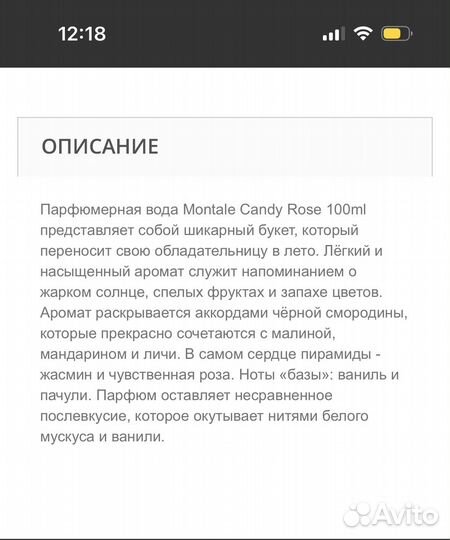 12:18

ОПИСАНИЕ

Парфюмерная вода Montale Candy Rose 100ml представляет собой шикарный букет, который переносит свою обладательницу в лето. Лёгкий и насыщенный аромат служит напоминанием о жарком солнце, спелых фруктах и запахе цветов. Аромат раскрывается аккордами чёрной смородины, которые прекрасно сочетаются с малиной, мандарином и личи. В самом сердце пирамиды - жасмин и чувственная роза. Ноты «базы»: ваниль и пачули. Парфюм оставляет несравненное послевкусие, которое окутывает нитями белого мускуса и ванили.

Avito